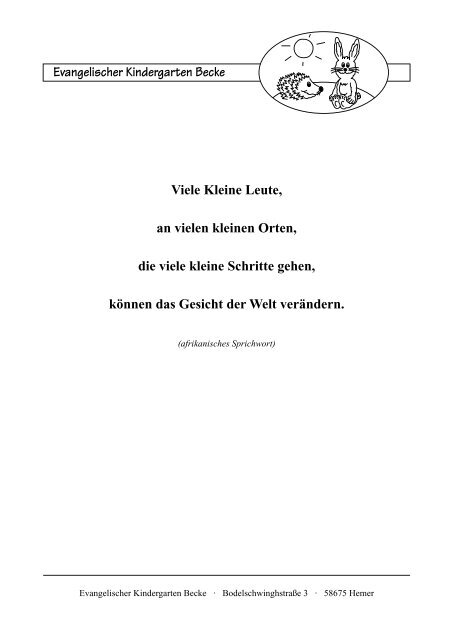 Evangelischer Kindergarten Becke

Viele Kleine Leute,

an vielen kleinen Orten,

die viele kleine Schritte gehen,

können das Gesicht der Welt verändern.

(afrikanisches Sprichwort)

Evangelischer Kindergarten Becke · Bodelschwinghstraße 3 · 58675 Hemer